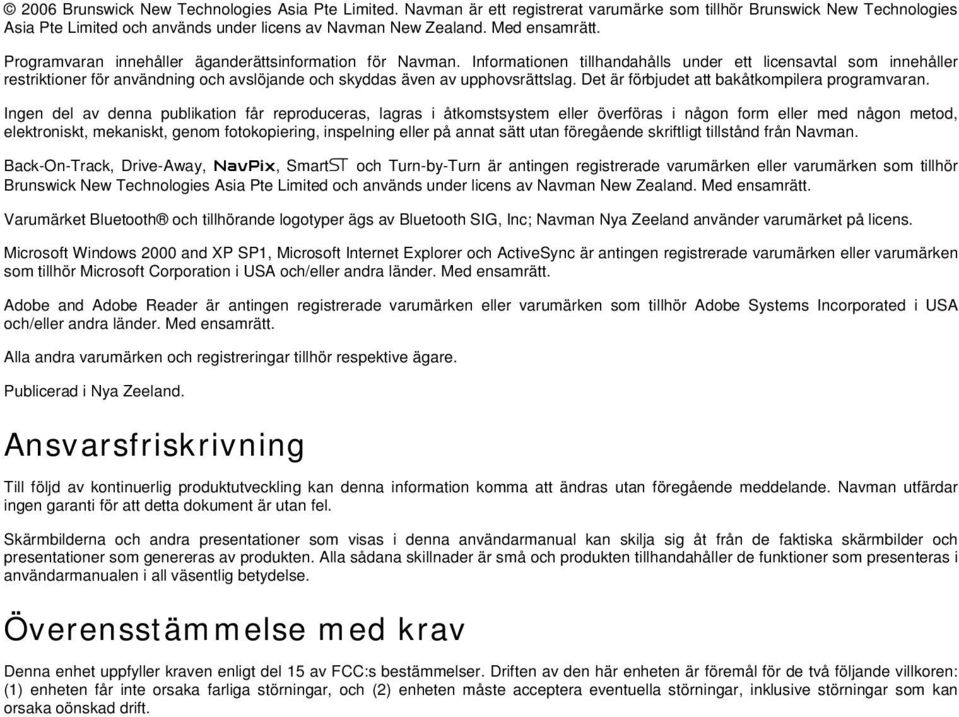 © 2006 Brunswick New Technologies Asia Pte Limited. Navman är ett registrerat varumärke som tillhör Brunswick New Technologies Asia Pte Limited och används under licens av Navman New Zealand. Med ensamrätt.

Programvaran innehåller äganderättsinformation för Navman. Informationen tillhandahålls under ett licensavtal som innehåller restriktioner för användning och avslöjande och skyddas även av upphovsrättslag. Det är förbjudet att bakåtkompilera programvaran.

Ingen del av denna publikation får reproduceras, lagras i åtkomstsystem eller överföras i någon form eller med någon metod, elektroniskt, mekaniskt, genom fotokopiering, inspelning eller på annat sätt utan föregående skriftligt tillstånd från Navman.

Back-On-Track, Drive-Away, NavPix, SmartST och Turn-by-Turn är antingen registrerade varumärken eller varumärken som tillhör Brunswick New Technologies Asia Pte Limited och används under licens av Navman New Zealand. Med ensamrätt.

Varumärket Bluetooth® och tillhörande logotyper ägs av Bluetooth SIG, Inc; Navman Nya Zeeland använder varumärket på licens.

Microsoft Windows 2000 and XP SP1, Microsoft Internet Explorer och ActiveSync är antingen registrerade varumärken eller varumärken som tillhör Microsoft Corporation i USA och/eller andra länder. Med ensamrätt.

Adobe and Adobe Reader är antingen registrerade varumärken eller varumärken som tillhör Adobe Systems Incorporated i USA och/eller andra länder. Med ensamrätt.

Alla andra varumärken och registreringar tillhör respektive ägare.

Publicerad i Nya Zeeland.

Ansvarsfriskrivning

Till följd av kontinuerlig produktutveckling kan denna information komma att ändras utan föregående meddelande. Navman utfärdar ingen garanti för att detta dokument är utan fel.

Skärmbilderna och andra presentationer som visas i denna användarmanual kan skilja sig åt från de faktiska skärmbilder och presentationer som genereras av produkten. Alla sådana skillnader är små och produkten tillhandahåller de funktioner som presenteras i användarmanualen i all väsentlig betydelse.

Överensstämmelse med krav

Denna enhet uppfyller kraven enligt del 15 av FCC:s bestämmelser. Driften av den här enheten är föremål för de två följande villkoren: (1) enheten får inte orsaka farliga störningar, och (2) enheten måste acceptera eventuella störningar, inklusive störningar som kan orsaka oönskad drift.